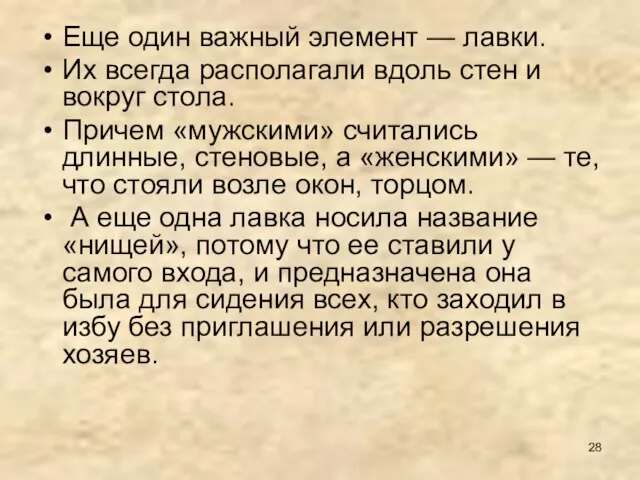 • Еще один важный элемент — лавки.
• Их всегда располагали вдоль стен и вокруг стола.
• Причем «мужскими» считались длинные, стеновые, а «женскими» — те, что стояли возле окон, торцом.
• А еще одна лавка носила название «нищей», потому что ее ставили у самого входа, и предназначена она была для сидения всех, кто заходил в избу без приглашения или разрешения хозяев.

28